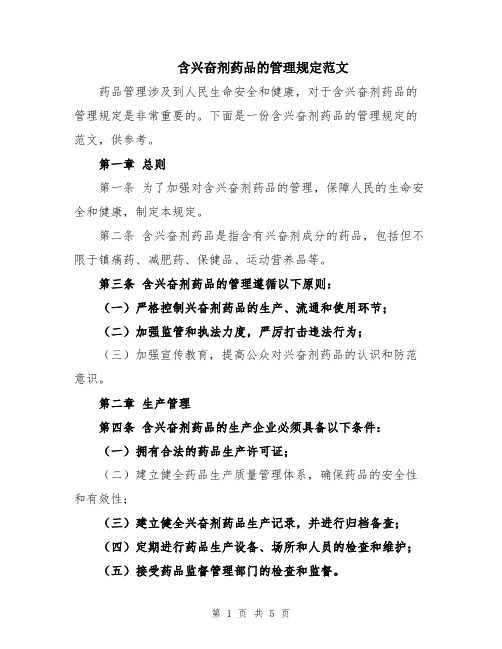 含兴奋剂药品的管理规定范文

药品管理涉及到人民生命安全和健康，对于含兴奋剂药品的管理规定是非常重要的。下面是一份含兴奋剂药品的管理规定的范文，供参考。

第一章 总则

第一条 为了加强对含兴奋剂药品的管理，保障人民的生命安全和健康，制定本规定。

第二条 含兴奋剂药品是指含有兴奋剂成分的药品，包括但不限于镇痛药、减肥药、保健品、运动营养品等。

第三条 含兴奋剂药品的管理遵循以下原则：

（一）严格控制兴奋剂药品的生产、流通和使用环节；

（二）加强监管和执法力度，严厉打击违法行为；

（三）加强宣传教育，提高公众对兴奋剂药品的认识和防范意识。

第二章 生产管理

第四条 含兴奋剂药品的生产企业必须具备以下条件：

（一）拥有合法的药品生产许可证；

（二）建立健全药品生产质量管理体系，确保药品的安全性和有效性；

（三）建立健全兴奋剂药品生产记录，并进行归档备查；

（四）定期进行药品生产设备、场所和人员的检查和维护；

（五）接受药品监督管理部门的检查和监督。

第 1 页 共 5 页